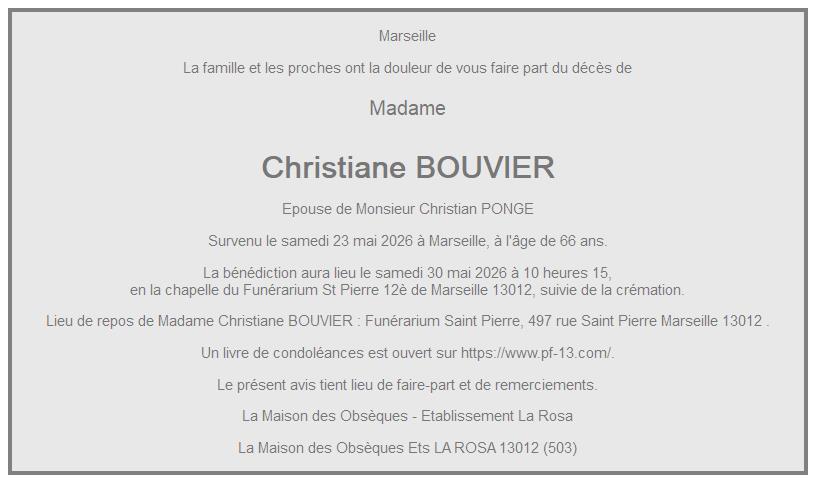 Marseille

La famille et les proches ont la douleur de vous faire part du décès de

Madame

Christiane BOUVIER

Epouse de Monsieur Christian PONGE

Survenu le samedi 23 mai 2026 à Marseille, à l'âge de 66 ans.

La bénédiction aura lieu le samedi 30 mai 2026 à 10 heures 15, en la chapelle du Funérarium St Pierre 12è de Marseille 13012, suivie de la crémation.

Lieu de repos de Madame Christiane BOUVIER : Funérarium Saint Pierre, 497 rue Saint Pierre Marseille 13012 .

Un livre de condoléances est ouvert sur https://www.pf-13.com/.

Le présent avis tient lieu de faire-part et de remerciements.

La Maison des Obsèques - Etablissement La Rosa

La Maison des Obsèques Ets LA ROSA 13012 (503)